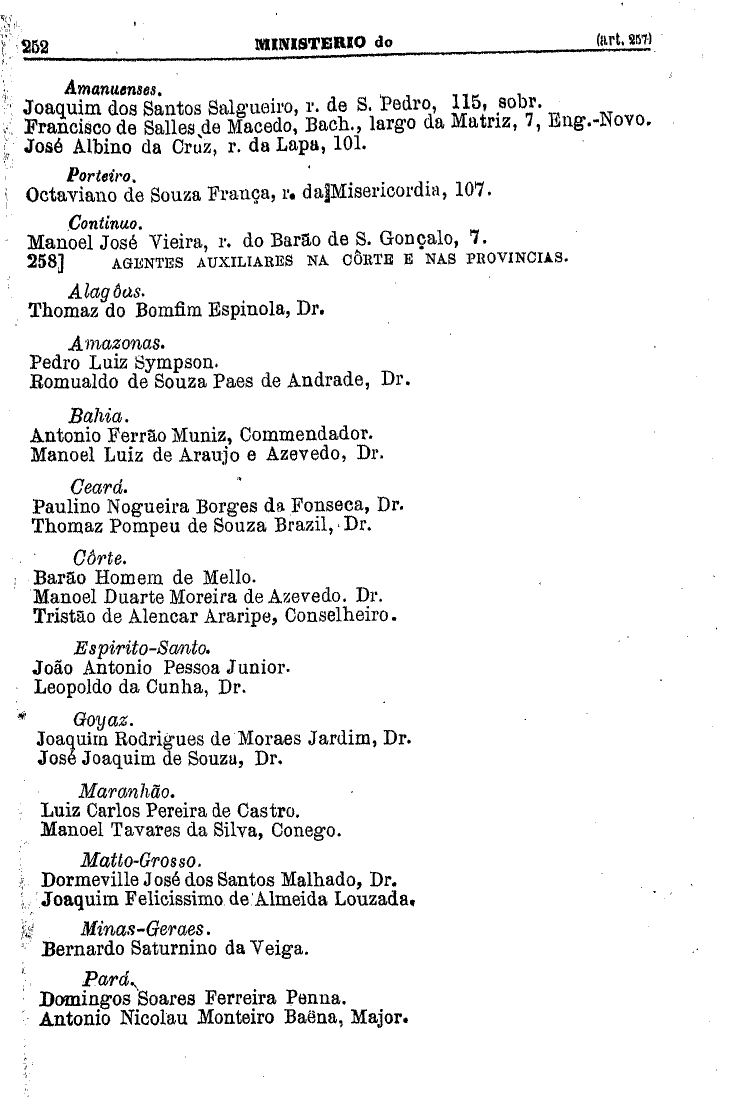 252 MINISTERIO do (art. 257)

Amanuenses.
Joaquim dos Santos Salgueiro, r. de S. Pedro, 115, sobr.
Francisco de Salles de Macedo, Bach., largo da Matriz, 7, Eng.-Novo.
José Albino da Cruz, r. da Lapa, 101.

Porteiro.
Octaviano de Souza França, r. da Misericordia, 107.

Continuo.
Manoel José Vieira, r. do Barão de S. Gonçalo, 7.

258] AGENTES AUXILIARES NA CÔRTE E NAS PROVINCIAS.

Alagôas.
Thomaz do Bomfim Espinola, Dr.

Amazonas.
Pedro Luiz Sympson.
Romualdo de Souza Paes de Andrade, Dr.

Bahia.
Antonio Ferrão Muniz, Commendador.
Manoel Luiz de Araujo e Azevedo, Dr.

Ceará.
Paulino Nogueira Borges da Fonseca, Dr.
Thomaz Pompeu de Souza Brazil, Dr.

Côrte.
Barão Homem de Mello.
Manoel Duarte Moreira de Azevedo. Dr.
Tristão de Alencar Araripe, Conselheiro.

Espirito-Santo.
João Antonio Pessoa Junior.
Leopoldo da Cunha, Dr.

Goyaz.
Joaquim Rodrigues de Moraes Jardim, Dr.
José Joaquim de Souza, Dr.

Maranhão.
Luiz Carlos Pereira de Castro.
Manoel Tavares da Silva, Conego.

Matto-Grosso.
Dormeville José dos Santos Malhado, Dr.
Joaquim Felicissimo de Almeida Louzada.

Minas-Geraes.
Bernardo Saturnino da Veiga.

Pará.
Domingos Soares Ferreira Penna.
Antonio Nicolau Monteiro Baêna, Major.